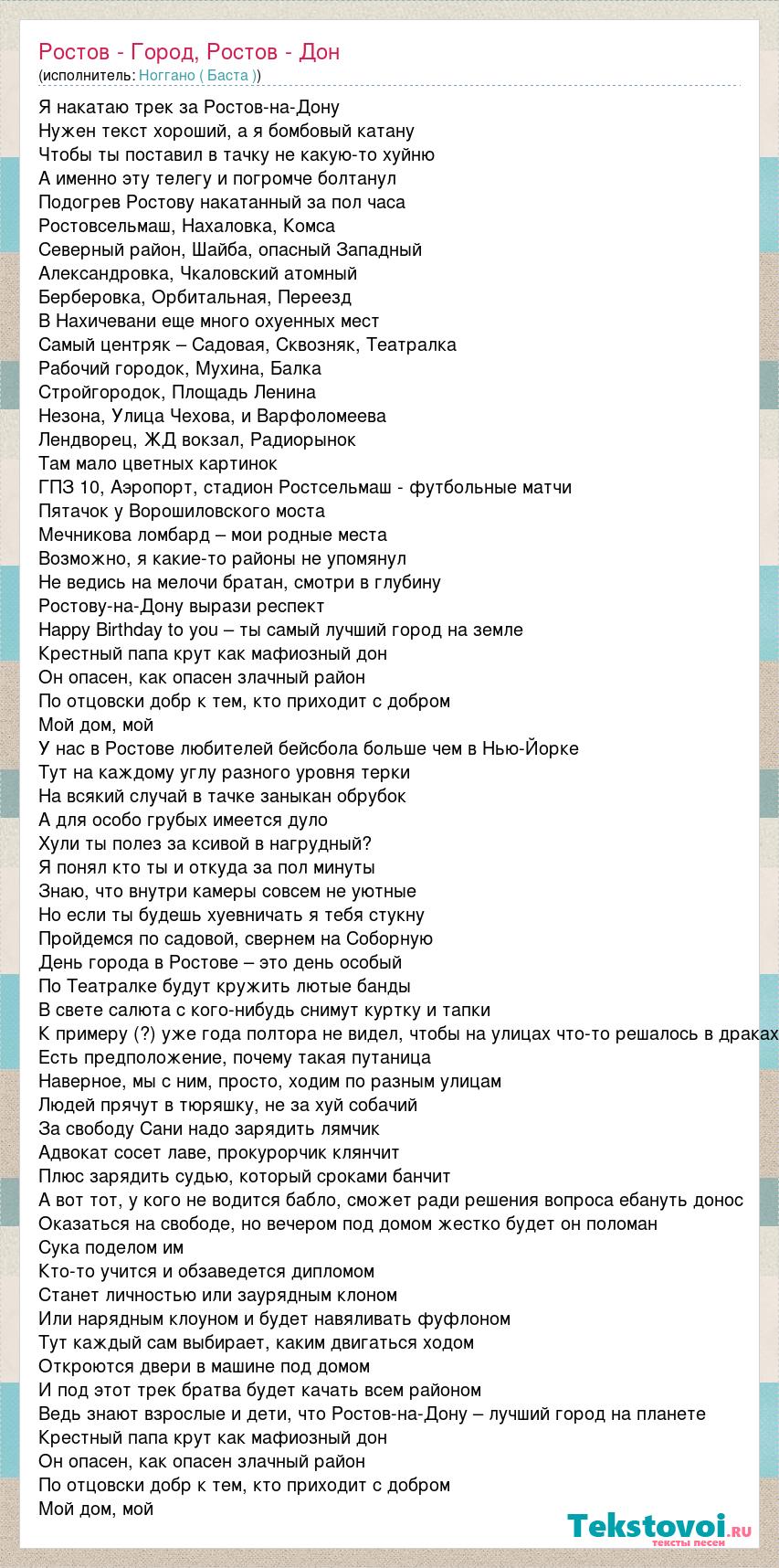 Ростов - Город, Ростов - Дон
(исполнитель: Ноггано ( Баста ))

Я накатаю трек за Ростов-на-Дону
Нужен текст хороший, а я бомбовый катану
Чтобы ты поставил в тачку не какую-то хуйню
А именно эту телегу и погромче болтанул
Подогрев Ростову накатанный за пол часа
Ростовсельмаш, Нахаловка, Комса
Северный район, Шайба, опасный Западный
Александровка, Чкаловский атомный
Берберовка, Орбитальная, Переезд
В Нахичевани еще много охуенных мест
Самый центряк – Садовая, Сквозняк, Театралка
Рабочий городок, Мухина, Балка
Стройгородок, Площадь Ленина
Незона, Улица Чехова, и Варфоломеева
Лендворец, ЖД вокзал, Радиорынок
Там мало цветных картинок
ГПЗ 10, Аэропорт, стадион Ростсельмаш - футбольные матчи
Пятачок у Ворошиловского моста
Мечникова ломбард – мои родные места
Возможно, я какие-то районы не упомянул
Не ведись на мелочи братан, смотри в глубину
Ростову-на-Дону вырази респект
Happy Birthday to you – ты самый лучший город на земле
Крестный папа крут как мафиозный дон
Он опасен, как опасен злачный район
По отцовски добр к тем, кто приходит с добром
Мой дом, мой
У нас в Ростове любителей бейсбола больше чем в Нью-Йорке
Тут на каждому углу разного уровня терки
На всякий случай в тачке заныкан обрубок
А для особо грубых имеется дуло
Хули ты полез за ксивой в нагрудный?
Я понял кто ты и откуда за пол минуты
Знаю, что внутри камеры совсем не уютные
Но если ты будешь хуевничать я тебя стукну
Пройдемся по садовой, свернем на Соборную
День города в Ростове – это день особый
По Театралке будут кружить лютые банды
В свете салюта с кого-нибудь снимут куртку и тапки
К примеру (?) уже года полтора не видел, чтобы на улицах что-то решалось в драках
Есть предположение, почему такая путаница
Наверное, мы с ним, просто, ходим по разным улицам
Людей прячут в тюряшку, не за хуй собачий
За свободу Сани надо зарядить лямчик
Адвокат сосет лаве, прокурорчик клянчит
Плюс зарядить судью, который сроками банчит
А вот тот, у кого не водится бабло, сможет ради решения вопроса ебануть донос
Оказаться на свободе, но вечером под домом жестко будет он поломан
Сука поделом им
Кто-то учится и обзаведется дипломом
Станет личностью или заурядным клоном
Или нарядным клоуном и будет навяливать фуфлоном
Тут каждый сам выбирает, каким двигаться ходом
Откроются двери в машине под домом
И под этот трек братва будет качать всем районом
Ведь знают взрослые и дети, что Ростов-на-Дону – лучший город на планете
Крестный папа крут как мафиозный дон
Он опасен, как опасен злачный район
По отцовски добр к тем, кто приходит с добром
Мой дом, мой

Tekstovoi.ru
тексты песен